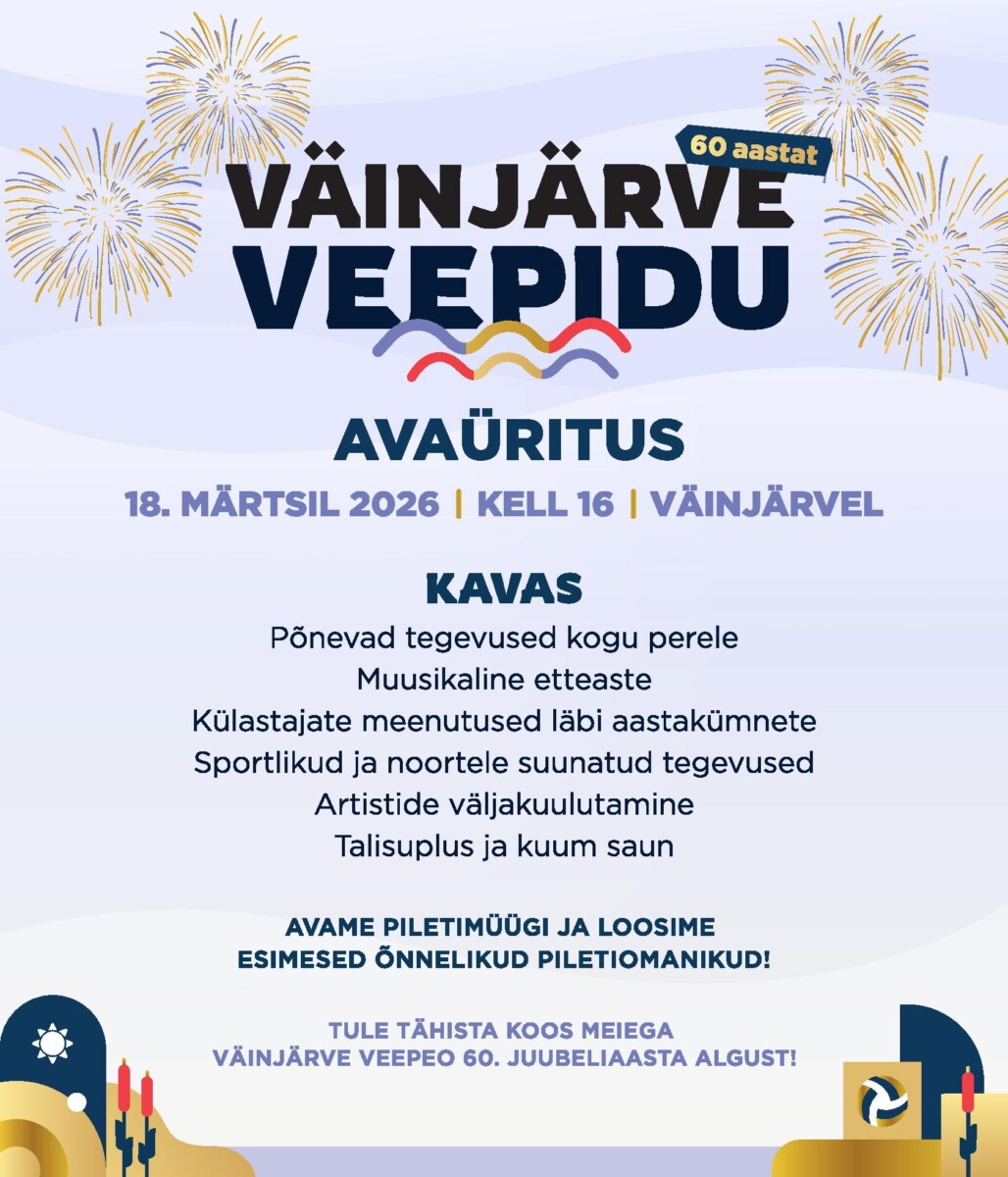 60 aastat

VÄINJÄRVE VEEPIDU

AVAÜRITUS

18. MÄRTSIL 2026 | KELL 16 | VÄINJÄRVEL

KAVAS

Põnevad tegevused kogu perele
Muusikaline etteaste
Külastajate meenutused läbi aastakümnete
Sportlikud ja noortele suunatud tegevused
Artistide väljakuulutamine
Talisuplus ja kuum saun

AVAME PILETIMÜÜGI JA LOOSIME ESIMESED ÕNNELIKUD PILETIOMANIKUD!

TULE TÄHISTA KOOS MEIEGA VÄINJÄRVE VEEPEO 60. JUUBELIAASTA ALGUST!